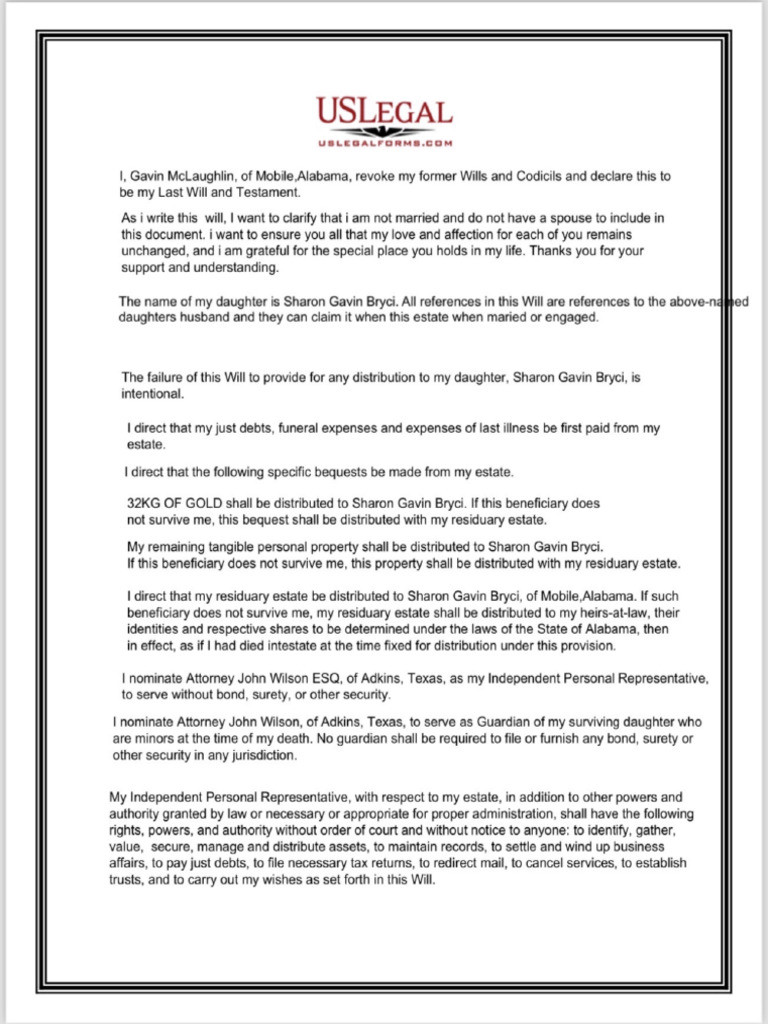 USLEGAL
USLEGALFORMS.COM

I, Gavin McLaughlin, of Mobile,Alabama, revoke my former Wills and Codicils and declare this to be my Last Will and Testament.

As i write this will, I want to clarify that i am not married and do not have a spouse to include in this document. i want to ensure you all that my love and affection for each of you remains unchanged, and i am grateful for the special place you holds in my life. Thanks you for your support and understanding.

The name of my daughter is Sharon Gavin Bryci. All references in this Will are references to the above-named daughters husband and they can claim it when this estate when maried or engaged.

The failure of this Will to provide for any distribution to my daughter, Sharon Gavin Bryci, is intentional.

I direct that my just debts, funeral expenses and expenses of last illness be first paid from my estate.

I direct that the following specific bequests be made from my estate.

32KG OF GOLD shall be distributed to Sharon Gavin Bryci. If this beneficiary does not survive me, this bequest shall be distributed with my residuary estate.

My remaining tangible personal property shall be distributed to Sharon Gavin Bryci. If this beneficiary does not survive me, this property shall be distributed with my residuary estate.

I direct that my residuary estate be distributed to Sharon Gavin Bryci, of Mobile,Alabama. If such beneficiary does not survive me, my residuary estate shall be distributed to my heirs-at-law, their identities and respective shares to be determined under the laws of the State of Alabama, then in effect, as if I had died intestate at the time fixed for distribution under this provision.

I nominate Attorney John Wilson ESQ, of Adkins, Texas, as my Independent Personal Representative, to serve without bond, surety, or other security.

I nominate Attorney John Wilson, of Adkins, Texas, to serve as Guardian of my surviving daughter who are minors at the time of my death. No guardian shall be required to file or furnish any bond, surety or other security in any jurisdiction.

My Independent Personal Representative, with respect to my estate, in addition to other powers and authority granted by law or necessary or appropriate for proper administration, shall have the following rights, powers, and authority without order of court and without notice to anyone: to identify, gather, value, secure, manage and distribute assets, to maintain records, to settle and wind up business affairs, to pay just debts, to file necessary tax returns, to redirect mail, to cancel services, to establish trusts, and to carry out my wishes as set forth in this Will.